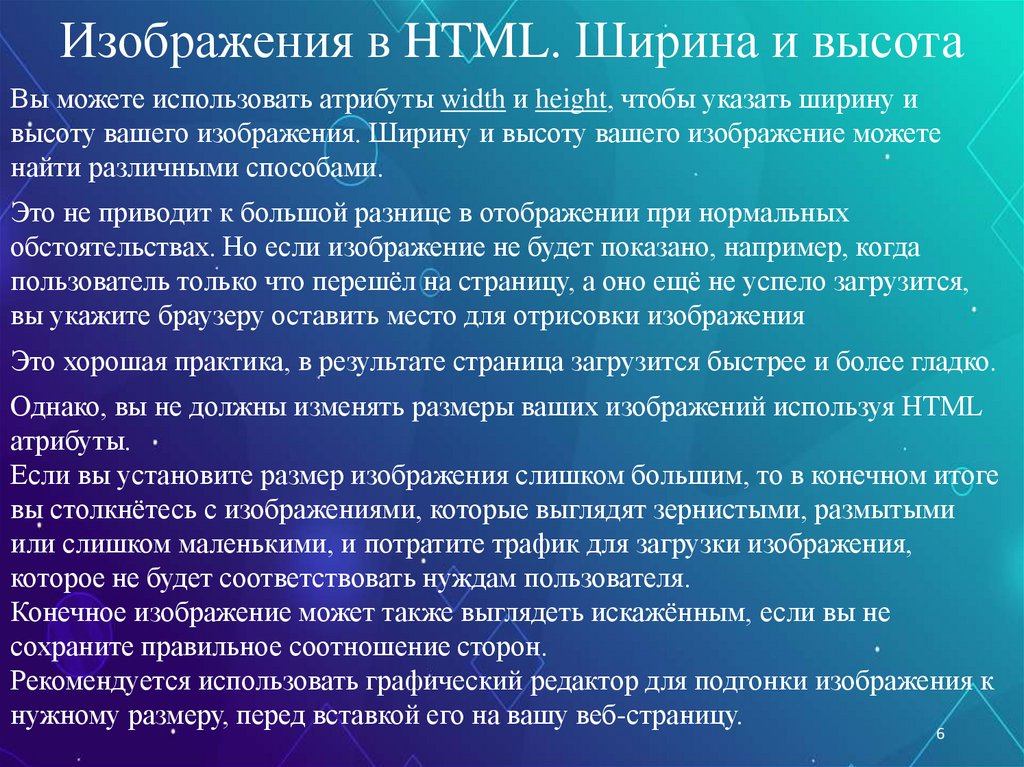 Изображения в HTML. Ширина и высота

Вы можете использовать атрибуты width и height, чтобы указать ширину и высоту вашего изображения. Ширину и высоту вашего изображение можете найти различными способами.

Это не приводит к большой разнице в отображении при нормальных обстоятельствах. Но если изображение не будет показано, например, когда пользователь только что перешёл на страницу, а оно ещё не успело загрузится, вы укажите браузеру оставить место для отрисовки изображения

Это хорошая практика, в результате страница загрузится быстрее и более гладко.

Однако, вы не должны изменять размеры ваших изображений используя HTML атрибуты.
Если вы установите размер изображения слишком большим, то в конечном итоге вы столкнётесь с изображениями, которые выглядят зернистыми, размытыми или слишком маленькими, и потратите трафик для загрузки изображения, которое не будет соответствовать нуждам пользователя.
Конечное изображение может также выглядеть искажённым, если вы не сохраните правильное соотношение сторон.
Рекомендуется использовать графический редактор для подгонки изображения к нужному размеру, перед вставкой его на вашу веб-страницу.

6